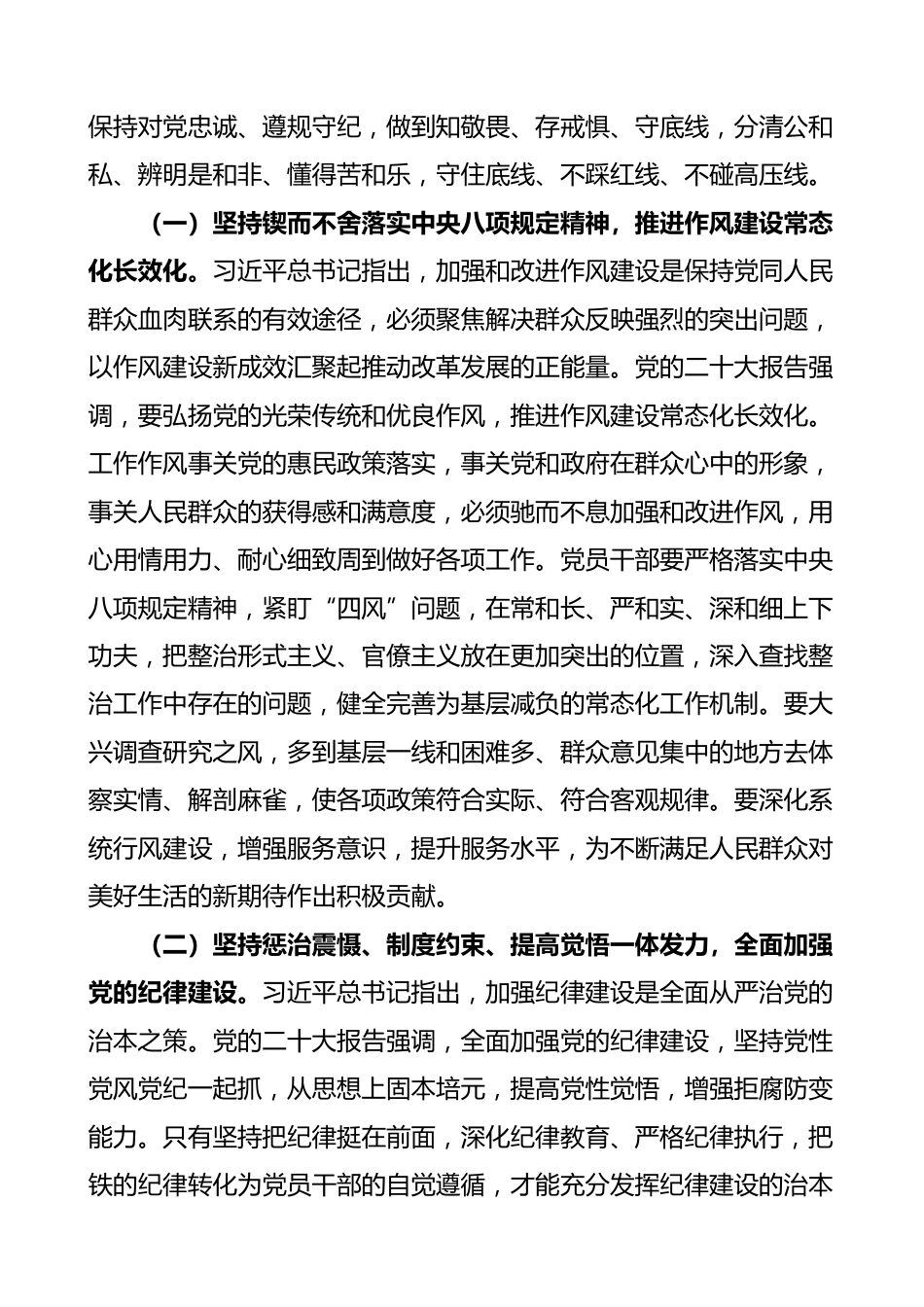 保持对党忠诚、遵规守纪，做到知敬畏、存戒惧、守底线，分清公和私、辨明是和非、懂得苦和乐，守住底线、不踩红线、不碰高压线。

（一）坚持锲而不舍落实中央八项规定精神，推进作风建设常态化长效化。习近平总书记指出，加强和改进作风建设是保持党同人民群众血肉联系的有效途径，必须聚焦解决群众反映强烈的突出问题，以作风建设新成效汇聚起推动改革发展的正能量。党的二十大报告强调，要弘扬党的光荣传统和优良作风，推进作风建设常态化长效化。工作作风事关党的惠民政策落实，事关党和政府在群众心中的形象，事关人民群众的获得感和满意度，必须驰而不息加强和改进作风，用心用情用力、耐心细致周到做好各项工作。党员干部要严格落实中央八项规定精神，紧盯“四风”问题，在常和长、严和实、深和细上下功夫，把整治形式主义、官僚主义放在更加突出的位置，深入查找整治工作中存在的问题，健全完善为基层减负的常态化工作机制。要大兴调查研究之风，多到基层一线和困难多、群众意见集中的地方去体察实情、解剖麻雀，使各项政策符合实际、符合客观规律。要深化系统行风建设，增强服务意识，提升服务水平，为不断满足人民群众对美好生活的新期待作出积极贡献。

（二）坚持惩治震慑、制度约束、提高觉悟一体发力，全面加强党的纪律建设。习近平总书记指出，加强纪律建设是全面从严治党的治本之策。党的二十大报告强调，全面加强党的纪律建设，坚持党性党风党纪一起抓，从思想上固本培元，提高党性觉悟，增强拒腐防变能力。只有坚持把纪律挺在前面，深化纪律教育、严格纪律执行，把铁的纪律转化为党员干部的自觉遵循，才能充分发挥纪律建设的治本